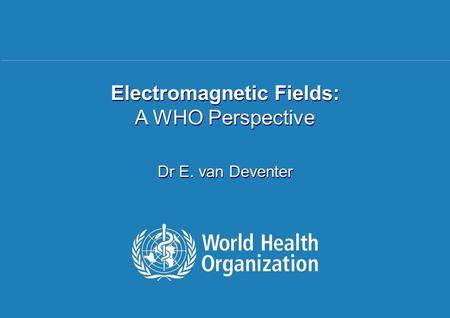 Electromagnetic Fields:
A WHO Perspective

Dr E. van Deventer

World Health Organization